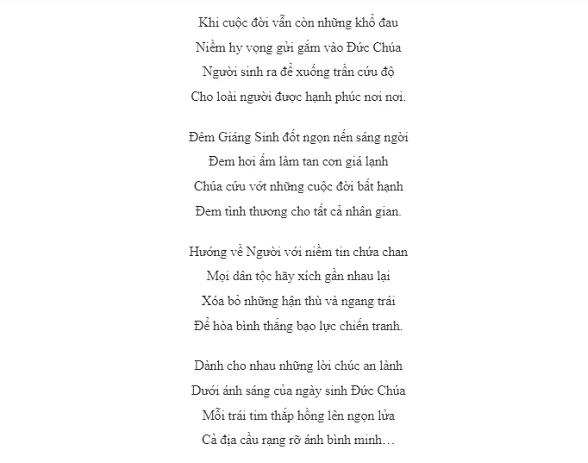 Khi cuộc đời vẫn còn những khổ đau
Niềm hy vọng gửi gắm vào Đức Chúa
Người sinh ra để xuống trần cứu độ
Cho loài người được hạnh phúc nơi nơi.

Đêm Giáng Sinh đốt ngọn nến sáng ngời
Đem hơi ấm làm tan cơn giá lạnh
Chúa cứu vớt những cuộc đời bất hạnh
Đem tình thương cho tất cả nhân gian.

Hướng về Người với niềm tin chứa chan
Mọi dân tộc hãy xích gần nhau lại
Xóa bỏ những hận thù và ngang trái
Để hòa bình thắng bạo lực chiến tranh.

Dành cho nhau những lời chúc an lành
Dưới ánh sáng của ngày sinh Đức Chúa
Mỗi trái tim thắp hồng lên ngọn lửa
Cả địa cầu rạng rỡ ánh bình minh…